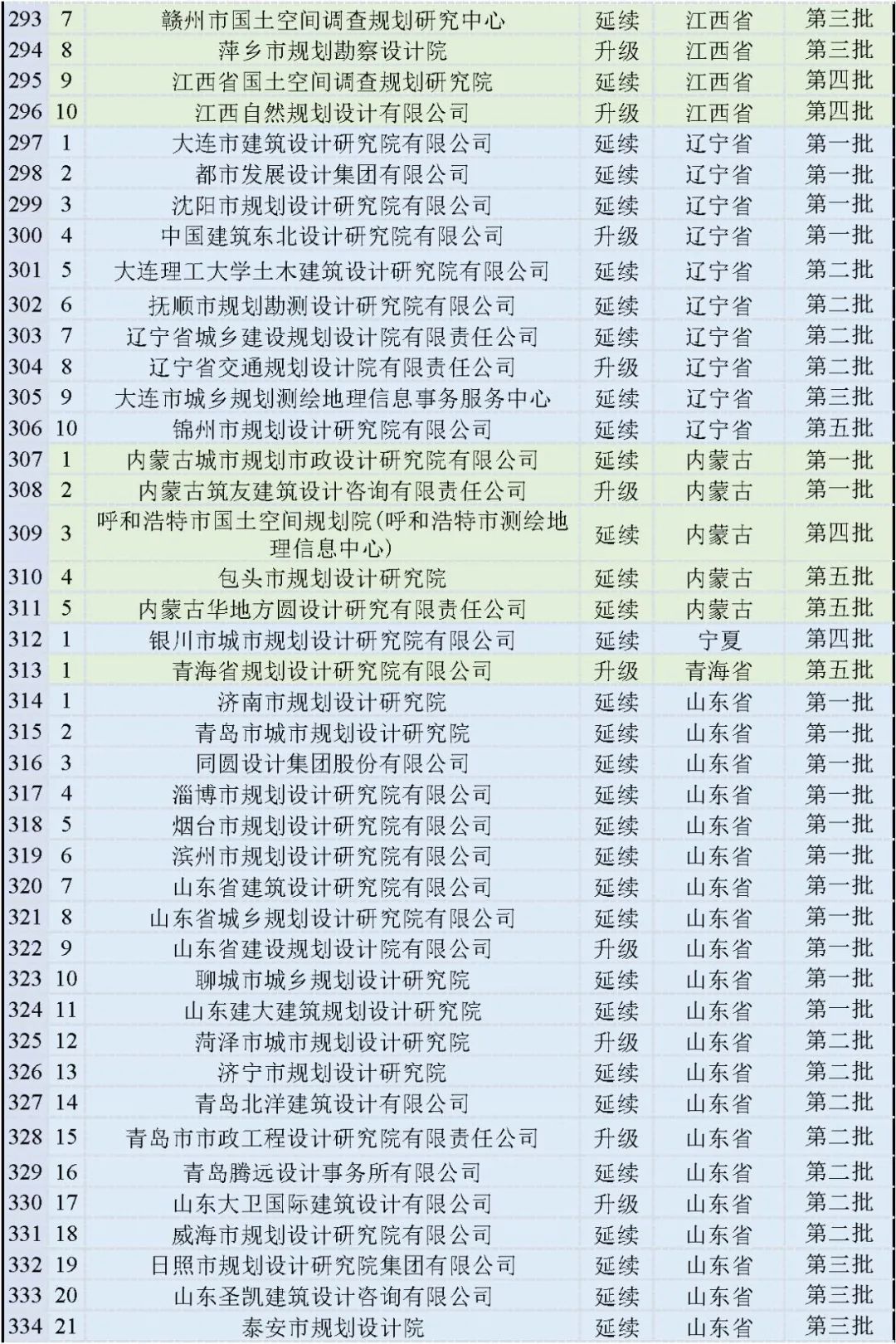 | 293 | 7 | 赣州市国土空间调查规划研究中心 | 延续 | 江西省 | 第三批 |
|---|---|---|---|---|---|
| 294 | 8 | 萍乡市规划勘察设计院 | 升级 | 江西省 | 第三批 |
| 295 | 9 | 江西省国土空间调查规划研究院 | 延续 | 江西省 | 第四批 |
| 296 | 10 | 江西自然规划设计有限公司 | 升级 | 江西省 | 第四批 |
| 297 | 1 | 大连市建筑设计研究院有限公司 | 延续 | 辽宁省 | 第一批 |
| 298 | 2 | 都市发展设计集团有限公司 | 延续 | 辽宁省 | 第一批 |
| 299 | 3 | 沈阳市规划设计研究院有限公司 | 延续 | 辽宁省 | 第一批 |
| 300 | 4 | 中国建筑东北设计研究院有限公司 | 升级 | 辽宁省 | 第一批 |
| 301 | 5 | 大连理工大学土木建筑设计研究院有限公司 | 延续 | 辽宁省 | 第二批 |
| 302 | 6 | 抚顺市规划勘测设计研究院有限公司 | 延续 | 辽宁省 | 第二批 |
| 303 | 7 | 辽宁省城乡建设规划设计院有限责任公司 | 延续 | 辽宁省 | 第二批 |
| 304 | 8 | 辽宁省交通规划设计院有限责任公司 | 升级 | 辽宁省 | 第二批 |
| 305 | 9 | 大连市城乡规划测绘地理信息事务服务中心 | 延续 | 辽宁省 | 第三批 |
| 306 | 10 | 锦州市规划设计研究院有限公司 | 延续 | 辽宁省 | 第五批 |
| 307 | 1 | 内蒙古城市规划市政设计研究院有限公司 | 延续 | 内蒙古 | 第一批 |
| 308 | 2 | 内蒙古筑友建筑设计咨询有限责任公司 | 升级 | 内蒙古 | 第一批 |
| 309 | 3 | 呼和浩特市国土空间规划院(呼和浩特市测绘地理信息中心) | 延续 | 内蒙古 | 第四批 |
| 310 | 4 | 包头市规划设计研究院 | 延续 | 内蒙古 | 第五批 |
| 311 | 5 | 内蒙古华地方圆设计研究有限责任公司 | 延续 | 内蒙古 | 第五批 |
| 312 | 1 | 银川市城市规划设计研究院有限公司 | 延续 | 宁夏 | 第四批 |
| 313 | 1 | 青海省规划设计研究院有限公司 | 升级 | 青海省 | 第五批 |
| 314 | 1 | 济南市规划设计研究院 | 延续 | 山东省 | 第一批 |
| 315 | 2 | 青岛市城市规划设计研究院 | 延续 | 山东省 | 第一批 |
| 316 | 3 | 同圆设计集团股份有限公司 | 延续 | 山东省 | 第一批 |
| 317 | 4 | 淄博市规划设计研究院有限公司 | 延续 | 山东省 | 第一批 |
| 318 | 5 | 烟台市规划设计研究院有限公司 | 延续 | 山东省 | 第一批 |
| 319 | 6 | 滨州市规划设计研究院有限公司 | 延续 | 山东省 | 第一批 |
| 320 | 7 | 山东省建筑设计研究院有限公司 | 延续 | 山东省 | 第一批 |
| 321 | 8 | 山东省城乡规划设计研究院有限公司 | 延续 | 山东省 | 第一批 |
| 322 | 9 | 山东省建设规划设计院有限公司 | 升级 | 山东省 | 第一批 |
| 323 | 10 | 聊城市城乡规划设计研究院 | 延续 | 山东省 | 第一批 |
| 324 | 11 | 山东建大建筑规划设计研究院 | 延续 | 山东省 | 第一批 |
| 325 | 12 | 菏泽市城市规划设计研究院 | 升级 | 山东省 | 第二批 |
| 326 | 13 | 济宁市规划设计研究院 | 延续 | 山东省 | 第二批 |
| 327 | 14 | 青岛北洋建筑设计有限公司 | 延续 | 山东省 | 第二批 |
| 328 | 15 | 青岛市市政工程设计研究院有限责任公司 | 升级 | 山东省 | 第二批 |
| 329 | 16 | 青岛腾远设计事务所有限公司 | 延续 | 山东省 | 第二批 |
| 330 | 17 | 山东大卫国际建筑设计有限公司 | 升级 | 山东省 | 第二批 |
| 331 | 18 | 威海市规划设计研究院有限公司 | 延续 | 山东省 | 第二批 |
| 332 | 19 | 日照市规划设计研究院集团有限公司 | 延续 | 山东省 | 第三批 |
| 333 | 20 | 山东圣凯建筑设计咨询有限公司 | 延续 | 山东省 | 第三批 |
| 334 | 21 | 泰安市规划设计院 | 延续 | 山东省 | 第三批 |